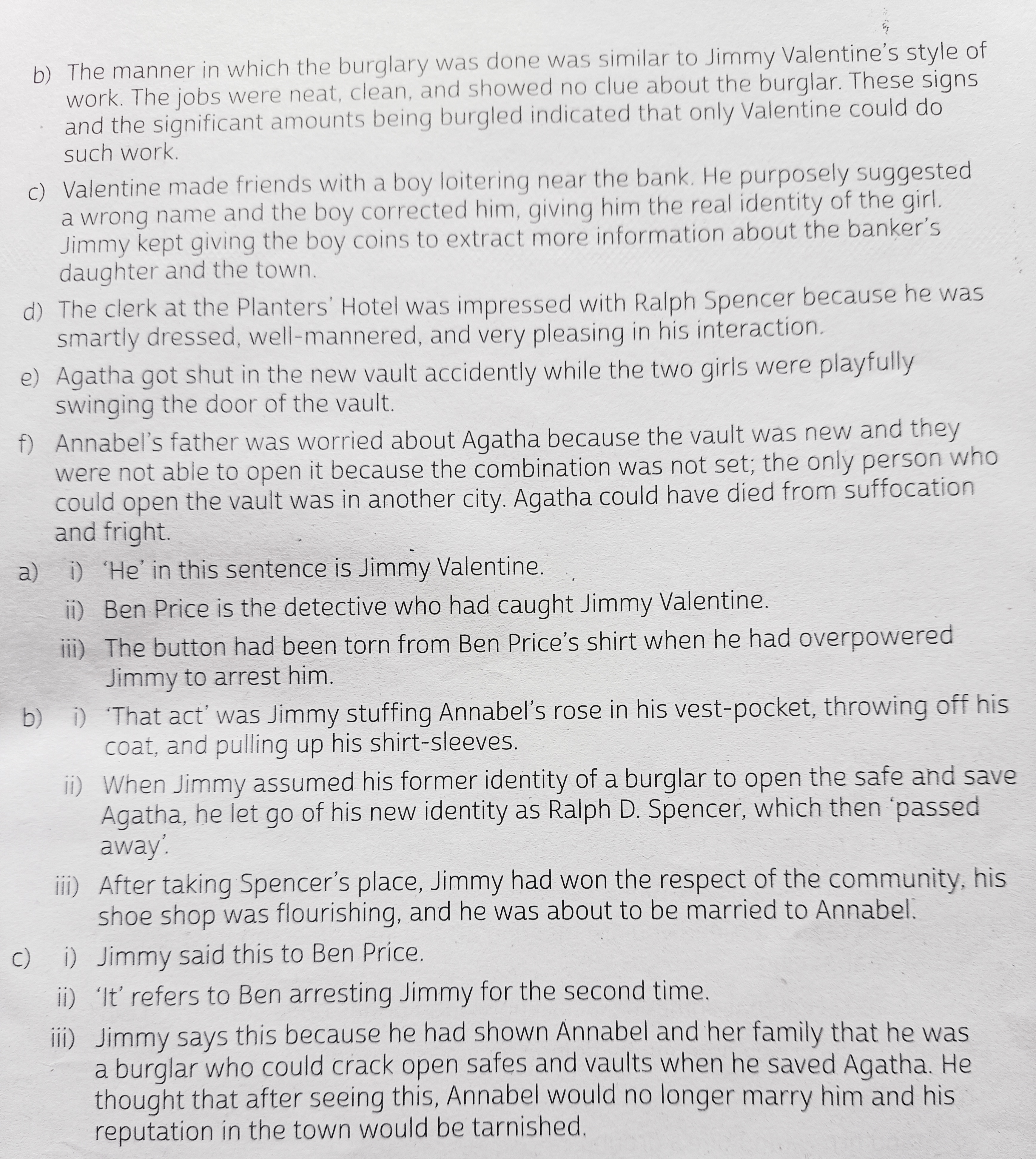 b) The manner in which the burglary was done was similar to Jimmy Valentine's style of work. The jobs were neat, clean, and showed no clue about the burglar. These signs and the significant amounts being burgled indicated that only Valentine could do such work.

c) Valentine made friends with a boy loitering near the bank. He purposely suggested a wrong name and the boy corrected him, giving him the real identity of the girl. Jimmy kept giving the boy coins to extract more information about the banker's daughter and the town.

d) The clerk at the Planters' Hotel was impressed with Ralph Spencer because he was smartly dressed, well-mannered, and very pleasing in his interaction.

e) Agatha got shut in the new vault accidently while the two girls were playfully swinging the door of the vault.

f) Annabel's father was worried about Agatha because the vault was new and they were not able to open it because the combination was not set; the only person who could open the vault was in another city. Agatha could have died from suffocation and fright.

a) i) 'He' in this sentence is Jimmy Valentine.

ii) Ben Price is the detective who had caught Jimmy Valentine.

iii) The button had been torn from Ben Price's shirt when he had overpowered Jimmy to arrest him.

b) i) 'That act' was Jimmy stuffing Annabel's rose in his vest-pocket, throwing off his coat, and pulling up his shirt-sleeves.

ii) When Jimmy assumed his former identity of a burglar to open the safe and save Agatha, he let go of his new identity as Ralph D. Spencer, which then 'passed away'.

iii) After taking Spencer's place, Jimmy had won the respect of the community, his shoe shop was flourishing, and he was about to be married to Annabel.

c) i) Jimmy said this to Ben Price.

ii) 'It' refers to Ben arresting Jimmy for the second time.

iii) Jimmy says this because he had shown Annabel and her family that he was a burglar who could crack open safes and vaults when he saved Agatha. He thought that after seeing this, Annabel would no longer marry him and his reputation in the town would be tarnished.